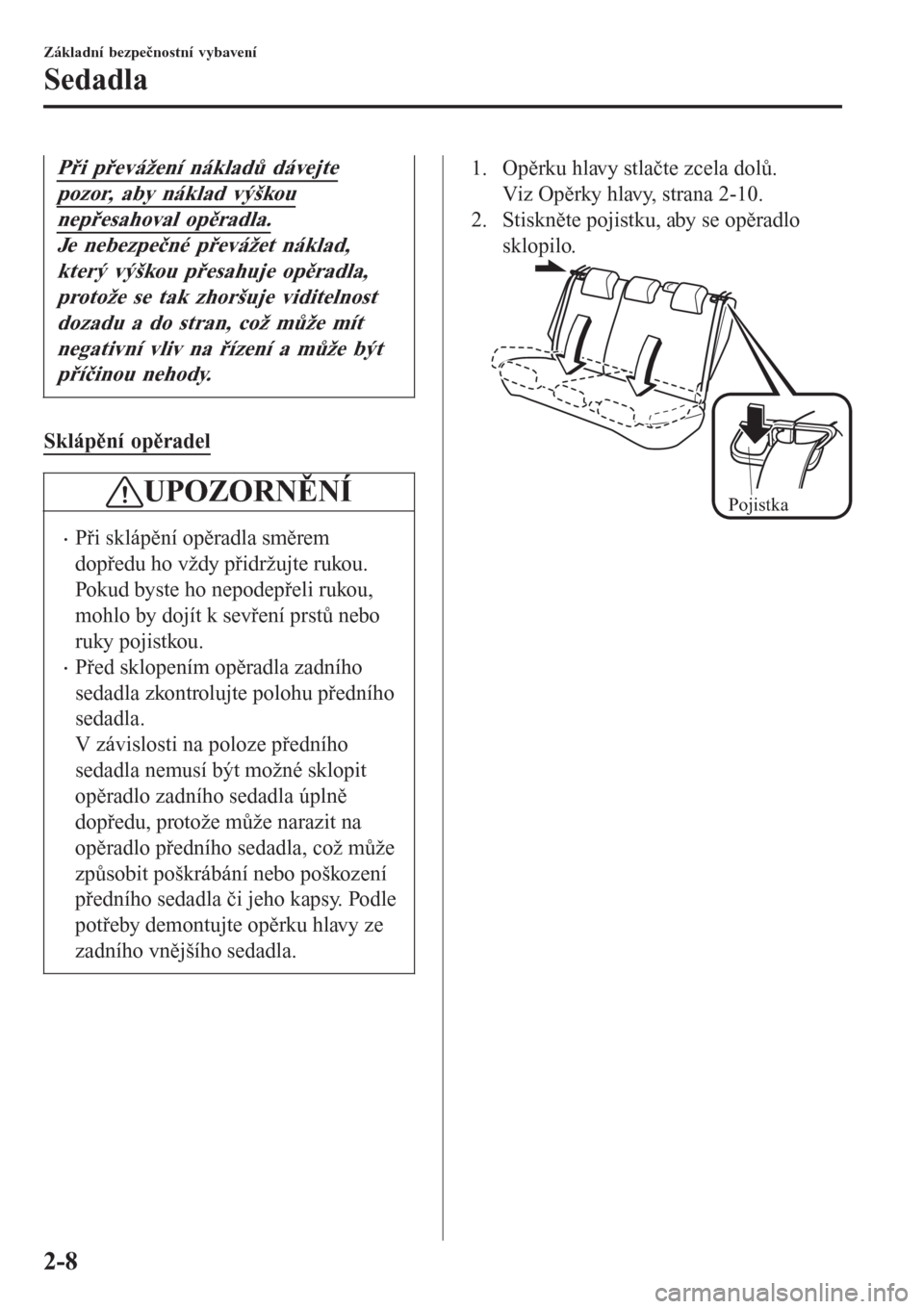 Základní bezpečnostní vybavení

Sedadla

Při převážení nákladů dávejte pozor, aby náklad výškou nepřesahoval opěradla.
Je nebezpečné převážet náklad, který výškou přesahuje opěradla, protože se tak zhoršuje viditelnost dozadu a do stran, což může mít negativní vliv na řízení a může být příčinou nehody.

Sklápění opěradel

UPOZORNĚNÍ

· Při sklápění opěradla směrem dopředu ho vždy přidržujte rukou. Pokud byste ho nepodepřeli rukou, mohlo by dojít k sevření prstů nebo ruky pojistkou.
· Před sklopením opěradla zadního sedadla zkontrolujte polohu předního sedadla.
V závislosti na poloze předního sedadla nemusí být možné sklopit opěradlo zadního sedadla úplně dopředu, protože může narazit na opěradlo předního sedadla, což může způsobit poškrábání nebo poškození předního sedadla či jeho kapsy. Podle potřeby demontujte opěrku hlavy ze zadního vnějšího sedadla.

1. Opěrku hlavy stlačte zcela dolů.
Viz Opěrky hlavy, strana 2-10.
2. Stiskněte pojistku, aby se opěradlo sklopilo.

Pojistka

2-8

carmanualsonline.info